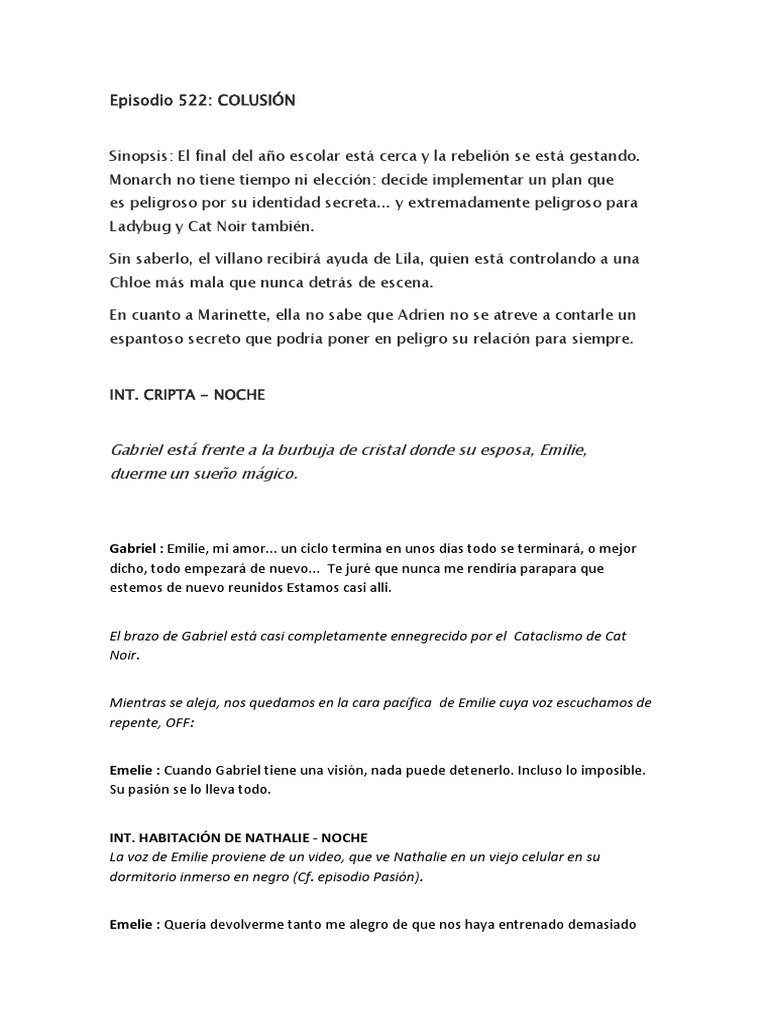 Episodio 522: COLUSIÓN

Sinopsis: El final del año escolar está cerca y la rebelión se está gestando. Monarch no tiene tiempo ni elección: decide implementar un plan que es peligroso por su identidad secreta... y extremadamente peligroso para Ladybug y Cat Noir también.

Sin saberlo, el villano recibirá ayuda de Lila, quien está controlando a una Chloe más mala que nunca detrás de escena.

En cuanto a Marinette, ella no sabe que Adrien no se atreve a contarle un espantoso secreto que podría poner en peligro su relación para siempre.

INT. CRIPTA – NOCHE

Gabriel está frente a la burbuja de cristal donde su esposa, Emilie, duerme un sueño mágico.

Gabriel : Emilie, mi amor... un ciclo termina en unos días todo se terminará, o mejor dicho, todo empezará de nuevo... Te juré que nunca me rendiría parapara que estemos de nuevo reunidos Estamos casi alli.

El brazo de Gabriel está casi completamente ennegrecido por el Cataclismo de Cat Noir.

Mientras se aleja, nos quedamos en la cara pacífica de Emilie cuya voz escuchamos de repente, OFF:

Emelie : Cuando Gabriel tiene una visión, nada puede detenerlo. Incluso lo imposible. Su pasión se lo lleva todo.

INT. HABITACIÓN DE NATHALIE - NOCHE
La voz de Emilie proviene de un video, que ve Nathalie en un viejo celular en su dormitorio inmerso en negro (Cf. episodio Pasión).

Emelie : Quería devolverme tanto me alegro de que nos haya entrenado demasiado